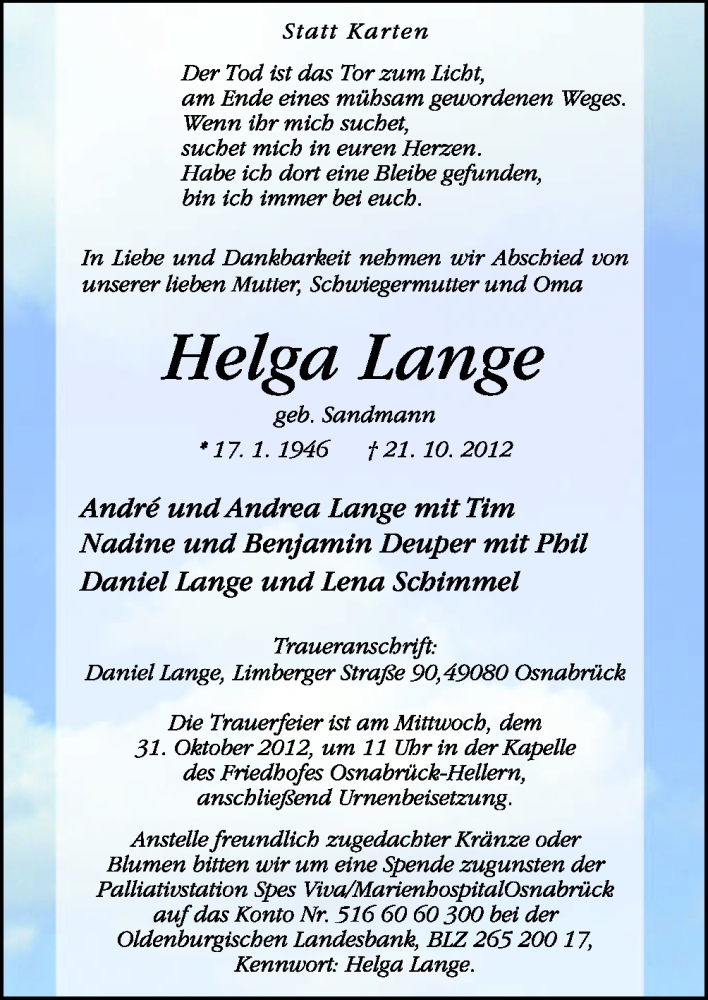 Statt Karten

Der Tod ist das Tor zum Licht,
am Ende eines mühsam gewordenen Weges.
Wenn ihr mich suchet,
suchet mich in euren Herzen.
Habe ich dort eine Bleibe gefunden,
bin ich immer bei euch.

In Liebe und Dankbarkeit nehmen wir Abschied von unserer lieben Mutter, Schwiegermutter und Oma

Helga Lange

geb. Sandmann

* 17. 1. 1946 † 21. 10. 2012

André und Andrea Lange mit Tim
Nadine und Benjamin Deuper mit Phil
Daniel Lange und Lena Schimmel

Traueranschrift:
Daniel Lange, Limberger Straße 90,49080 Osnabrück

Die Trauerfeier ist am Mittwoch, dem 31. Oktober 2012, um 11 Uhr in der Kapelle des Friedhofes Osnabrück-Hellern, anschließend Urnenbeisetzung.

Anstelle freundlich zugedachter Kränze oder Blumen bitten wir um eine Spende zugunsten der Palliativstation Spes Viva/MarienhospitalOsnabrück auf das Konto Nr. 516 60 60 300 bei der Oldenburgischen Landesbank, BLZ 265 200 17, Kennwort: Helga Lange.